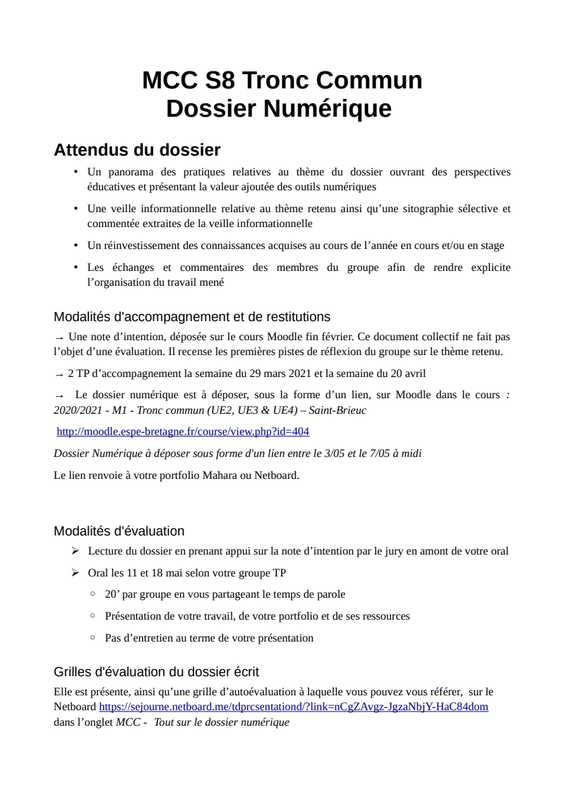 MCC S8 Tronc Commun
Dossier Numérique

Attendus du dossier

• Un panorama des pratiques relatives au thème du dossier ouvrant des perspectives éducatives et présentant la valeur ajoutée des outils numériques

• Une veille informationnelle relative au thème retenu ainsi qu'une sitographie sélective et commentée extraites de la veille informationnelle

• Un réinvestissement des connaissances acquises au cours de l'année en cours et/ou en stage

• Les échanges et commentaires des membres du groupe afin de rendre explicite l'organisation du travail mené

Modalités d'accompagnement et de restitutions

→ Une note d'intention, déposée sur le cours Moodle fin février. Ce document collectif ne fait pas l'objet d'une évaluation. Il recense les premières pistes de réflexion du groupe sur le thème retenu.

→ 2 TP d'accompagnement la semaine du 29 mars 2021 et la semaine du 20 avril

→ Le dossier numérique est à déposer, sous la forme d'un lien, sur Moodle dans le cours : 2020/2021 - M1 - Tronc commun (UE2, UE3 & UE4) – Saint-Brieuc

http://moodle.espe-bretagne.fr/course/view.php?id=404

Dossier Numérique à déposer sous forme d'un lien entre le 3/05 et le 7/05 à midi

Le lien renvoie à votre portfolio Mahara ou Netboard.

Modalités d'évaluation

➢ Lecture du dossier en prenant appui sur la note d'intention par le jury en amont de votre oral

➢ Oral les 11 et 18 mai selon votre groupe TP

◦ 20' par groupe en vous partageant le temps de parole

◦ Présentation de votre travail, de votre portfolio et de ses ressources

◦ Pas d'entretien au terme de votre présentation

Grilles d'évaluation du dossier écrit

Elle est présente, ainsi qu'une grille d'autoévaluation à laquelle vous pouvez vous référer, sur le Netboard https://sejourne.netboard.me/tdprcsentationd/?link=nCgZAvgz-JgzaNbjY-HaC84dom dans l'onglet MCC - Tout sur le dossier numérique